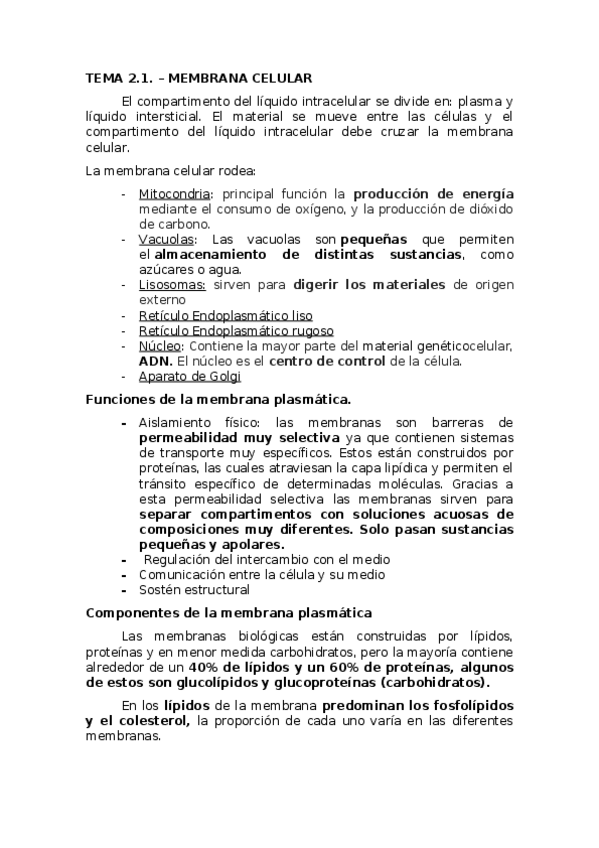 TEMA 2.1. – MEMBRANA CELULAR

El compartimento del líquido intracelular se divide en: plasma y líquido intersticial. El material se mueve entre las células y el compartimento del líquido intracelular debe cruzar la membrana celular.

La membrana celular rodea:

- Mitocondria: principal función la producción de energía mediante el consumo de oxígeno, y la producción de dióxido de carbono.
- Vacuolas: Las vacuolas son pequeñas que permiten el almacenamiento de distintas sustancias, como azúcares o agua.
- Lisosomas: sirven para digerir los materiales de origen externo
- Retículo Endoplasmático liso
- Retículo Endoplasmático rugoso
- Núcleo: Contiene la mayor parte del material genéticocelular, ADN. El núcleo es el centro de control de la célula.
- Aparato de Golgi

Funciones de la membrana plasmática.

- Aislamiento físico: las membranas son barreras de permeabilidad muy selectiva ya que contienen sistemas de transporte muy específicos. Estos están construidos por proteínas, las cuales atraviesan la capa lipídica y permiten el tránsito específico de determinadas moléculas. Gracias a esta permeabilidad selectiva las membranas sirven para separar compartimentos con soluciones acuosas de composiciones muy diferentes. Solo pasan sustancias pequeñas y apolares.
- Regulación del intercambio con el medio
- Comunicación entre la célula y su medio
- Sostén estructural

Componentes de la membrana plasmática

Las membranas biológicas están construidas por lípidos, proteínas y en menor medida carbohidratos, pero la mayoría contiene alrededor de un 40% de lípidos y un 60% de proteínas, algunos de estos son glucolípidos y glucoproteínas (carbohidratos).

En los lípidos de la membrana predominan los fosfolípidos y el colesterol, la proporción de cada uno varía en las diferentes membranas.